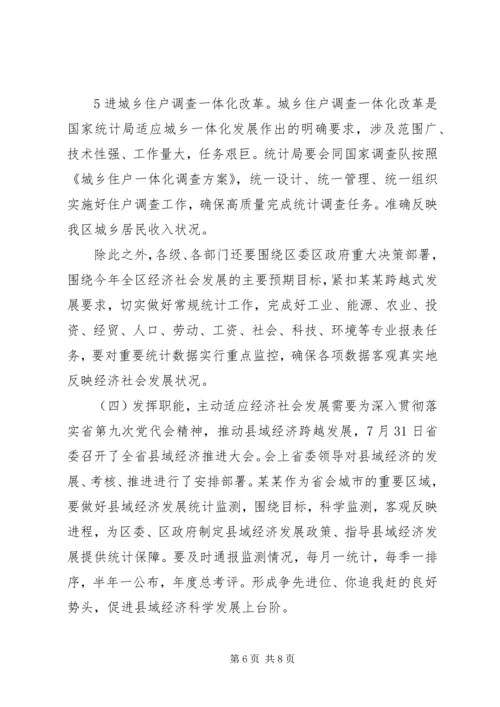 5进城乡住户调查一体化改革。城乡住户调查一体化改革是国家统计局适应城乡一体化发展作出的明确要求，涉及范围广、技术性强、工作量大，任务艰巨。统计局要会同国家调查队按照《城乡住户一体化调查方案》，统一设计、统一管理、统一组织实施好住户调查工作，确保高质量完成统计调查任务。准确反映我区城乡居民收入状况。

除此之外，各级、各部门还要围绕区委区政府重大决策部署，围绕今年全区经济社会发展的主要预期目标，紧扣某某跨越式发展要求，切实做好常规统计工作，完成好工业、能源、农业、投资、经贸、人口、劳动、工资、社会、科技、环境等专业报表任务，要对重要统计数据实行重点监控，确保各项数据客观真实地反映经济社会发展状况。

（四）发挥职能，主动适应经济社会发展需要为深入贯彻落实省第九次党代会精神，推动县域经济跨越发展，7月31日省委召开了全省县域经济推进大会。会上省委领导对县域经济的发展、考核、推进进行了安排部署。某某作为省会城市的重要区域，要做好县域经济发展统计监测，围绕目标，科学监测，客观反映进程，为区委、区政府制定县域经济发展政策、指导县域经济发展提供统计保障。要及时通报监测情况，每月一统计，每季一排序，半年一公布，年度总考评。形成争先进位、你追我赶的良好势头，促进县域经济科学发展上台阶。

第6页 共8页